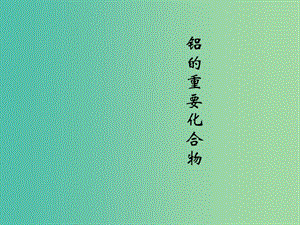 铝的重要化合物